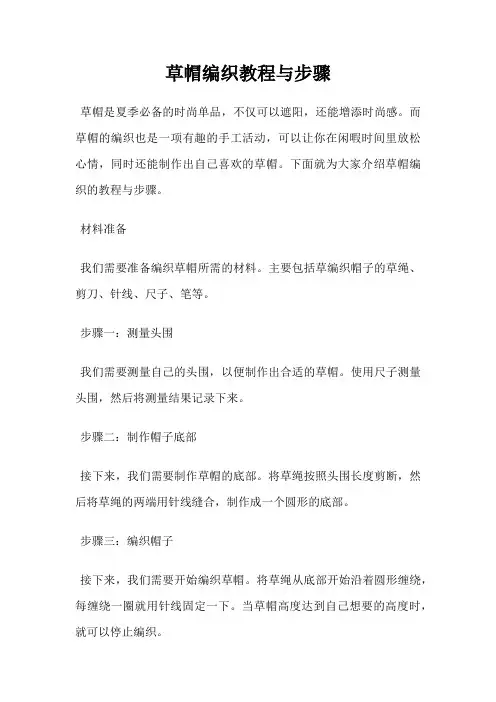 草帽编织教程与步骤

草帽是夏季必备的时尚单品，不仅可以遮阳，还能增添时尚感。而草帽的编织也是一项有趣的手工活动，可以让你在闲暇时间里放松心情，同时还能制作出自己喜欢的草帽。下面就为大家介绍草帽编织的教程与步骤。

材料准备

我们需要准备编织草帽所需的材料。主要包括草编织帽子的草绳、剪刀、针线、尺子、笔等。

步骤一：测量头围

我们需要测量自己的头围，以便制作出合适的草帽。使用尺子测量头围，然后将测量结果记录下来。

步骤二：制作帽子底部

接下来，我们需要制作草帽的底部。将草绳按照头围长度剪断，然后将草绳的两端用针线缝合，制作成一个圆形的底部。

步骤三：编织帽子

接下来，我们需要开始编织草帽。将草绳从底部开始沿着圆形缠绕，每缠绕一圈就用针线固定一下。当草帽高度达到自己想要的高度时，就可以停止编织。